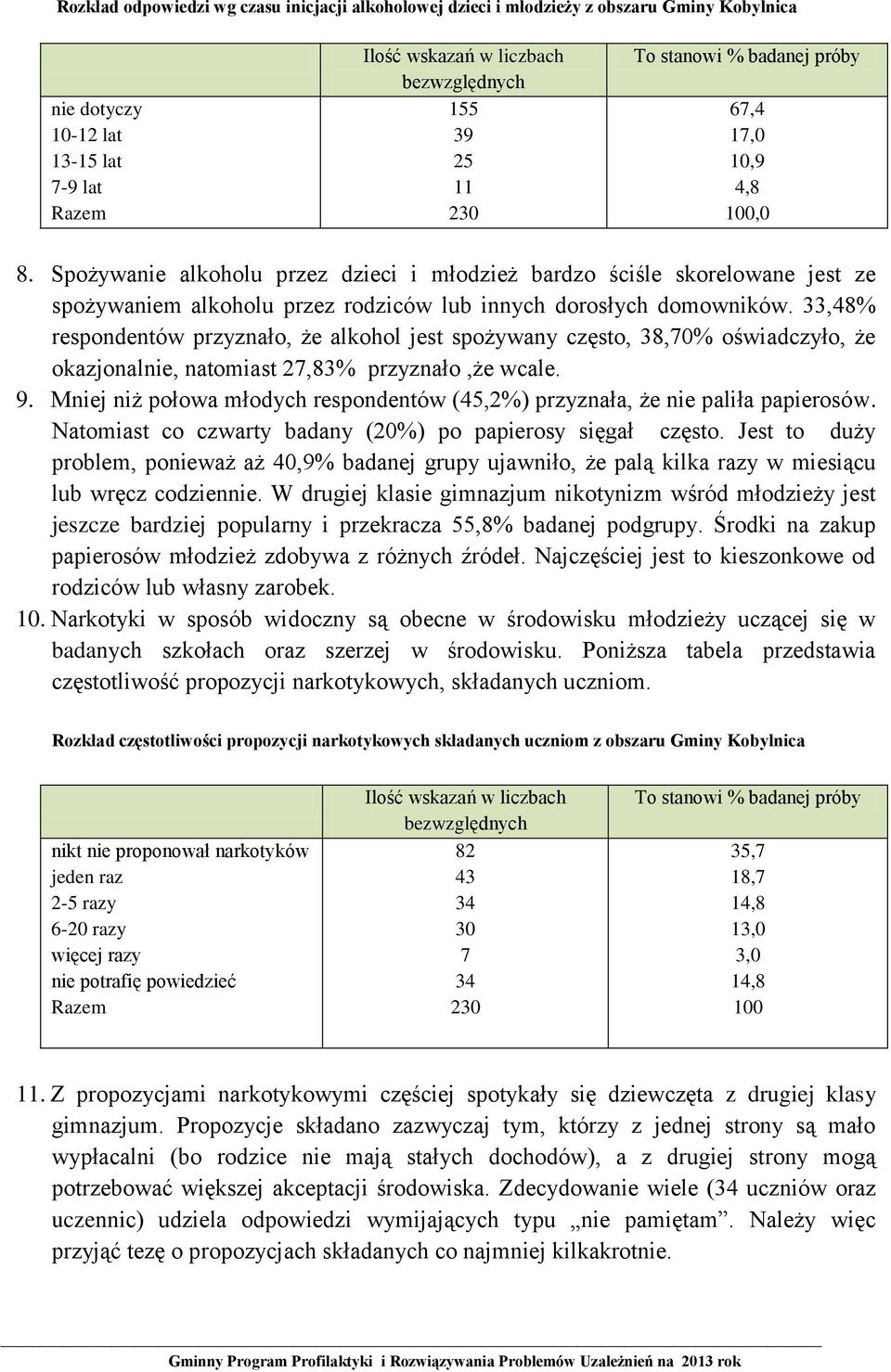 Rozkład odpowiedzi wg czasu inicjacji alkoholowej dzieci i młodzieży z obszaru Gminy Kobylnica

| | Ilość wskazań w liczbach bezwzględnych | To stanowi % badanej próby |
|---|---|---|
| nie dotyczy | 155 | 67,4 |
| 10-12 lat | 39 | 17,0 |
| 13-15 lat | 25 | 10,9 |
| 7-9 lat | 11 | 4,8 |
| Razem | 230 | 100,0 |

8. Spożywanie alkoholu przez dzieci i młodzież bardzo ściśle skorelowane jest ze spożywaniem alkoholu przez rodziców lub innych dorosłych domowników. 33,48% respondentów przyznało, że alkohol jest spożywany często, 38,70% oświadczyło, że okazjonalnie, natomiast 27,83% przyznało ,że wcale.

9. Mniej niż połowa młodych respondentów (45,2%) przyznała, że nie paliła papierosów. Natomiast co czwarty badany (20%) po papierosy sięgał często. Jest to duży problem, ponieważ aż 40,9% badanej grupy ujawniło, że palą kilka razy w miesiącu lub wręcz codziennie. W drugiej klasie gimnazjum nikotynizm wśród młodzieży jest jeszcze bardziej popularny i przekracza 55,8% badanej podgrupy. Środki na zakup papierosów młodzież zdobywa z różnych źródeł. Najczęściej jest to kieszonkowe od rodziców lub własny zarobek.

10. Narkotyki w sposób widoczny są obecne w środowisku młodzieży uczącej się w badanych szkołach oraz szerzej w środowisku. Poniższa tabela przedstawia częstotliwość propozycji narkotykowych, składanych uczniom.

Rozkład częstotliwości propozycji narkotykowych składanych uczniom z obszaru Gminy Kobylnica

| | Ilość wskazań w liczbach bezwzględnych | To stanowi % badanej próby |
|---|---|---|
| nikt nie proponował narkotyków | 82 | 35,7 |
| jeden raz | 43 | 18,7 |
| 2-5 razy | 34 | 14,8 |
| 6-20 razy | 30 | 13,0 |
| więcej razy | 7 | 3,0 |
| nie potrafię powiedzieć | 34 | 14,8 |
| Razem | 230 | 100 |

11. Z propozycjami narkotykowymi częściej spotykały się dziewczęta z drugiej klasy gimnazjum. Propozycje składano zazwyczaj tym, którzy z jednej strony są mało wypłacalni (bo rodzice nie mają stałych dochodów), a z drugiej strony mogą potrzebować większej akceptacji środowiska. Zdecydowanie wiele (34 uczniów oraz uczennic) udziela odpowiedzi wymijających typu „nie pamiętam”. Należy więc przyjąć tezę o propozycjach składanych co najmniej kilkakrotnie.

Gminny Program Profilaktyki i Rozwiązywania Problemów Uzależnień na 2013 rok